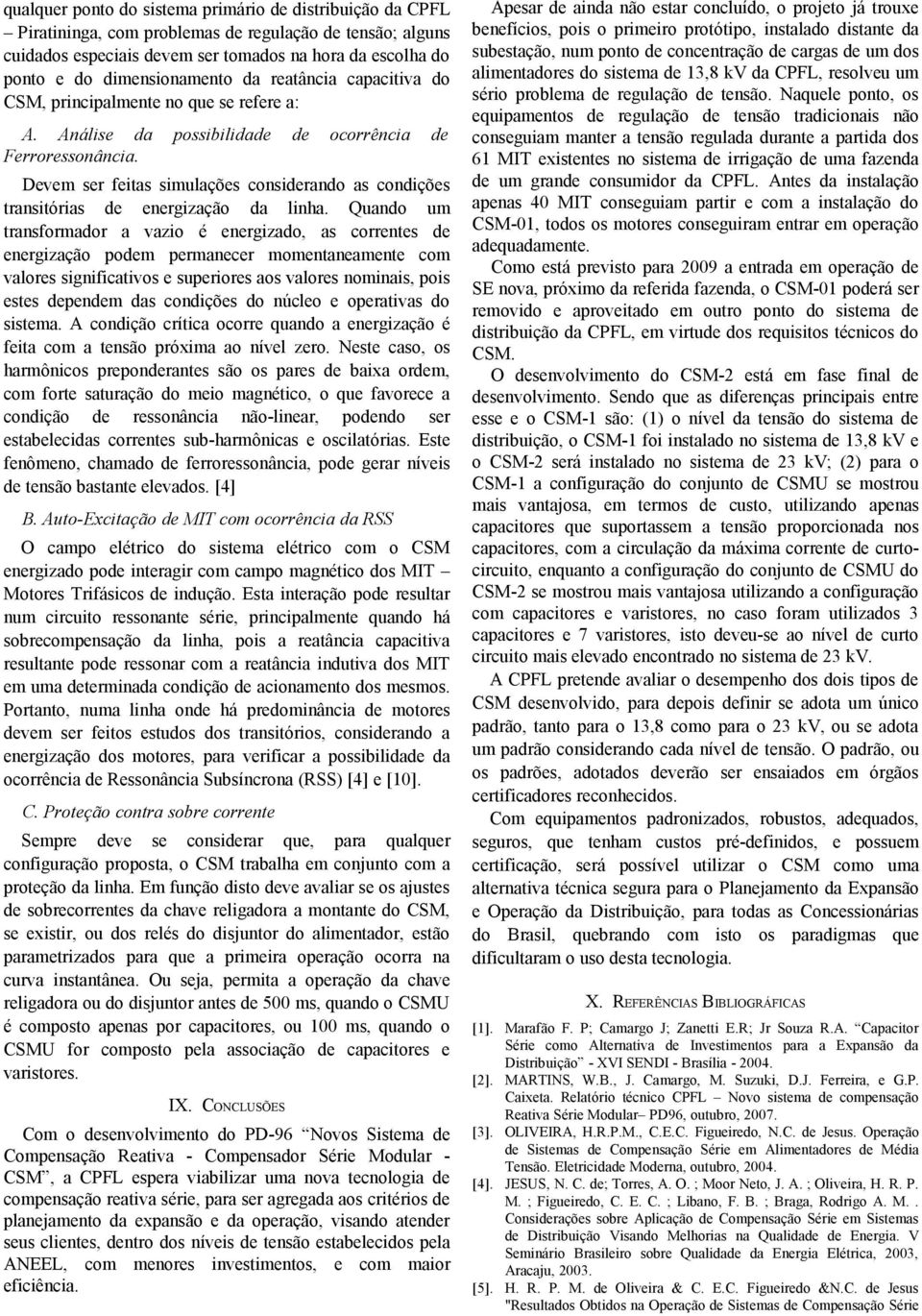 qualquer ponto do sistema primário de distribuição da CPFL – Piratininga, com problemas de regulação de tensão; alguns cuidados especiais devem ser tomados na hora da escolha do ponto e do dimensionamento da reatância capacitiva do CSM, principalmente no que se refere a:

A. Análise da possibilidade de ocorrência de Ferroressonância.

Devem ser feitas simulações considerando as condições transitórias de energização da linha. Quando um transformador a vazio é energizado, as correntes de energização podem permanecer momentaneamente com valores significativos e superiores aos valores nominais, pois estes dependem das condições do núcleo e operativas do sistema. A condição crítica ocorre quando a energização é feita com a tensão próxima ao nível zero. Neste caso, os harmônicos preponderantes são os pares de baixa ordem, com forte saturação do meio magnético, o que favorece a condição de ressonância não-linear, podendo ser estabelecidas correntes sub-harmônicas e oscilatórias. Este fenômeno, chamado de ferroressonância, pode gerar níveis de tensão bastante elevados. [4]

B. Auto-Excitação de MIT com ocorrência da RSS

O campo elétrico do sistema elétrico com o CSM energizado pode interagir com campo magnético dos MIT – Motores Trifásicos de indução. Esta interação pode resultar num circuito ressonante série, principalmente quando há sobrecompensação da linha, pois a reatância capacitiva resultante pode ressonar com a reatância indutiva dos MIT em uma determinada condição de acionamento dos mesmos. Portanto, numa linha onde há predominância de motores devem ser feitos estudos dos transitórios, considerando a energização dos motores, para verificar a possibilidade da ocorrência de Ressonância Subsíncrona (RSS) [4] e [10].

C. Proteção contra sobre corrente

Sempre deve se considerar que, para qualquer configuração proposta, o CSM trabalha em conjunto com a proteção da linha. Em função disto deve avaliar se os ajustes de sobrecorrentes da chave religadora a montante do CSM, se existir, ou dos relés do disjuntor do alimentador, estão parametrizados para que a primeira operação ocorra na curva instantânea. Ou seja, permita a operação da chave religadora ou do disjuntor antes de 500 ms, quando o CSMU é composto apenas por capacitores, ou 100 ms, quando o CSMU for composto pela associação de capacitores e varistores.

IX. CONCLUSÕES

Com o desenvolvimento do PD-96 “Novos Sistema de Compensação Reativa - Compensador Série Modular - CSM”, a CPFL espera viabilizar uma nova tecnologia de compensação reativa série, para ser agregada aos critérios de planejamento da expansão e da operação, visando atender seus clientes, dentro dos níveis de tensão estabelecidos pela ANEEL, com menores investimentos, e com maior eficiência.

Apesar de ainda não estar concluído, o projeto já trouxe benefícios, pois o primeiro protótipo, instalado distante da subestação, num ponto de concentração de cargas de um dos alimentadores do sistema de 13,8 kV da CPFL, resolveu um sério problema de regulação de tensão. Naquele ponto, os equipamentos de regulação de tensão tradicionais não conseguiam manter a tensão regulada durante a partida dos 61 MIT existentes no sistema de irrigação de uma fazenda de um grande consumidor da CPFL. Antes da instalação apenas 40 MIT conseguiam partir e com a instalação do CSM-01, todos os motores conseguiram entrar em operação adequadamente.

Como está previsto para 2009 a entrada em operação de SE nova, próximo da referida fazenda, o CSM-01 poderá ser removido e aproveitado em outro ponto do sistema de distribuição da CPFL, em virtude dos requisitos técnicos do CSM.

O desenvolvimento do CSM-2 está em fase final de desenvolvimento. Sendo que as diferenças principais entre esse e o CSM-1 são: (1) o nível da tensão do sistema de distribuição, o CSM-1 foi instalado no sistema de 13,8 kV e o CSM-2 será instalado no sistema de 23 kV; (2) para o CSM-1 a configuração do conjunto de CSMU se mostrou mais vantajosa, em termos de custo, utilizando apenas capacitores que suportassem a tensão proporcionada nos capacitores, com a circulação da máxima corrente de curto-circuito, enquanto a configuração do conjunto de CSMU do CSM-2 se mostrou mais vantajosa utilizando a configuração com capacitores e varistores, no caso foram utilizados 3 capacitores e 7 varistores, isto deveu-se ao nível de curto circuito mais elevado encontrado no sistema de 23 kV.

A CPFL pretende avaliar o desempenho dos dois tipos de CSM desenvolvido, para depois definir se adota um único padrão, tanto para o 13,8 como para o 23 kV, ou se adota um padrão considerando cada nível de tensão. O padrão, ou os padrões, adotados deverão ser ensaiados em órgãos certificadores reconhecidos.

Com equipamentos padronizados, robustos, adequados, seguros, que tenham custos pré-definidos, e possuem certificação, será possível utilizar o CSM como uma alternativa técnica segura para o Planejamento da Expansão e Operação da Distribuição, para todas as Concessionárias do Brasil, quebrando com isto os paradigmas que dificultaram o uso desta tecnologia.

X. REFERÊNCIAS BIBLIOGRÁFICAS

[1]. Marafão F. P; Camargo J; Zanetti E.R; Jr Souza R.A. “Capacitor Série como Alternativa de Investimentos para a Expansão da Distribuição” - XVI SENDI - Brasília - 2004.
[2]. MARTINS, W.B., J. Camargo, M. Suzuki, D.J. Ferreira, e G.P. Caixeta. Relatório técnico CPFL – Novo sistema de compensação Reativa Série Modular– PD96, outubro, 2007.
[3]. OLIVEIRA, H.R.P.M., C.E.C. Figueiredo, N.C. de Jesus. Operação de Sistemas de Compensação Série em Alimentadores de Média Tensão. Eletricidade Moderna, outubro, 2004.
[4]. JESUS, N. C. de; Torres, A. O. ; Moor Neto, J. A. ; Oliveira, H. R. P. M. ; Figueiredo, C. E. C. ; Libano, F. B. ; Braga, Rodrigo A. M. . Considerações sobre Aplicação de Compensação Série em Sistemas de Distribuição Visando Melhorias na Qualidade de Energia. V Seminário Brasileiro sobre Qualidade da Energia Elétrica, 2003, Aracaju, 2003.
[5]. H. R. P. M. de Oliveira & C. E.C. Figueiredo &N.C. de Jesus "Resultados Obtidos na Operação de Sistemas de Compensação Série